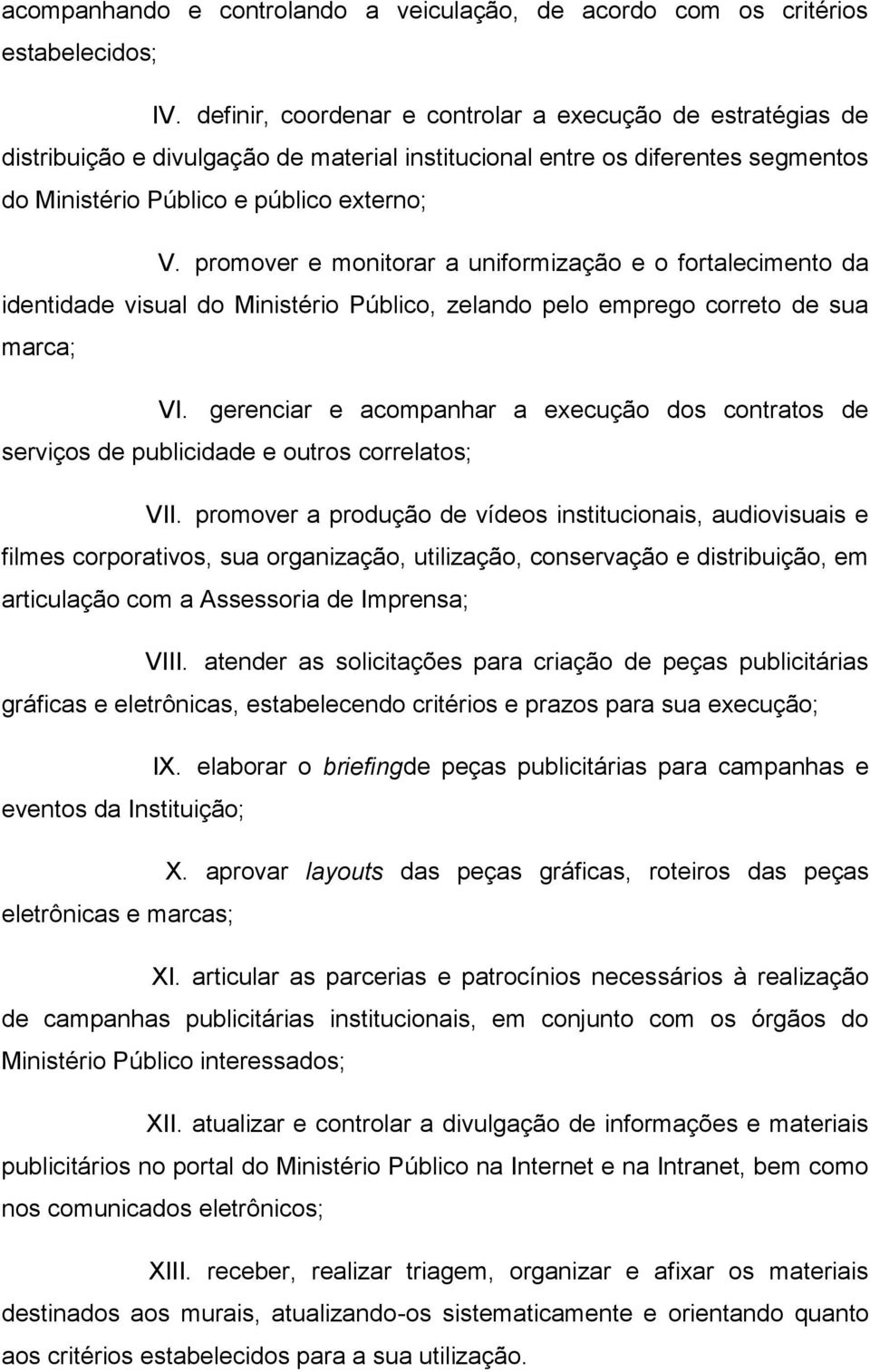 acompanhando e controlando a veiculação, de acordo com os critérios estabelecidos;

IV. definir, coordenar e controlar a execução de estratégias de distribuição e divulgação de material institucional entre os diferentes segmentos do Ministério Público e público externo;

V. promover e monitorar a uniformização e o fortalecimento da identidade visual do Ministério Público, zelando pelo emprego correto de sua marca;

VI. gerenciar e acompanhar a execução dos contratos de serviços de publicidade e outros correlatos;

VII. promover a produção de vídeos institucionais, audiovisuais e filmes corporativos, sua organização, utilização, conservação e distribuição, em articulação com a Assessoria de Imprensa;

VIII. atender as solicitações para criação de peças publicitárias gráficas e eletrônicas, estabelecendo critérios e prazos para sua execução;

IX. elaborar o briefingde peças publicitárias para campanhas e eventos da Instituição;

X. aprovar layouts das peças gráficas, roteiros das peças eletrônicas e marcas;

XI. articular as parcerias e patrocínios necessários à realização de campanhas publicitárias institucionais, em conjunto com os órgãos do Ministério Público interessados;

XII. atualizar e controlar a divulgação de informações e materiais publicitários no portal do Ministério Público na Internet e na Intranet, bem como nos comunicados eletrônicos;

XIII. receber, realizar triagem, organizar e afixar os materiais destinados aos murais, atualizando-os sistematicamente e orientando quanto aos critérios estabelecidos para a sua utilização.